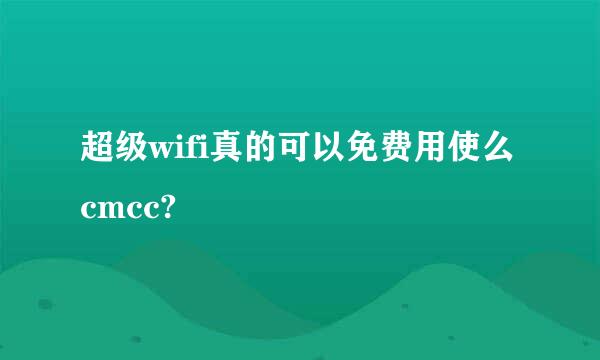 超级wifi真的可以免费用使么cmcc?